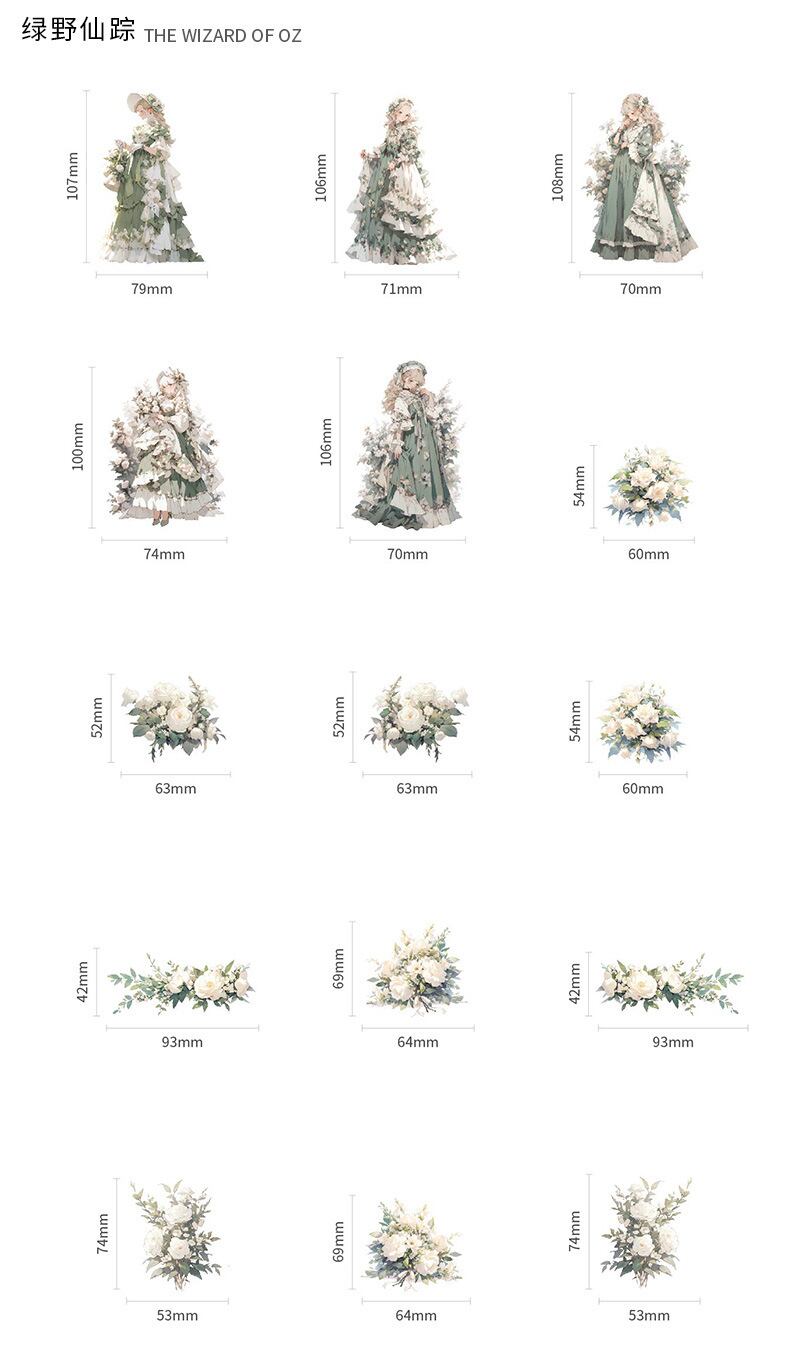 绿野仙踪 THE WIZARD OF OZ

107mm
79mm

106mm
71mm

108mm
70mm

100mm
74mm

106mm
70mm

54mm
60mm

52mm
63mm

52mm
63mm

54mm
60mm

42mm
93mm

69mm
64mm

42mm
93mm

74mm
53mm

69mm
64mm

74mm
53mm